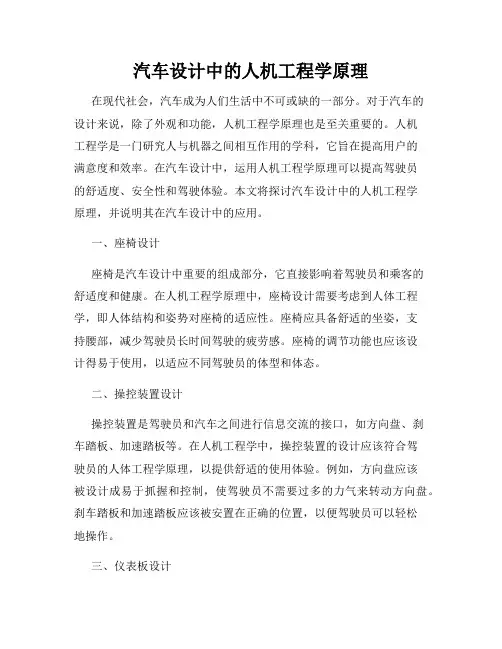 汽车设计中的人机工程学原理

在现代社会，汽车成为人们生活中不可或缺的一部分。对于汽车的设计来说，除了外观和功能，人机工程学原理也是至关重要的。人机工程学是一门研究人与机器之间相互作用的学科，它旨在提高用户的满意度和效率。在汽车设计中，运用人机工程学原理可以提高驾驶员的舒适度、安全性和驾驶体验。本文将探讨汽车设计中的人机工程学原理，并说明其在汽车设计中的应用。

一、座椅设计

座椅是汽车设计中重要的组成部分，它直接影响着驾驶员和乘客的舒适度和健康。在人机工程学原理中，座椅设计需要考虑到人体工程学，即人体结构和姿势对座椅的适应性。座椅应具备舒适的坐姿，支持腰部，减少驾驶员长时间驾驶的疲劳感。座椅的调节功能也应该设计得易于使用，以适应不同驾驶员的体型和体态。

二、操控装置设计

操控装置是驾驶员和汽车之间进行信息交流的接口，如方向盘、刹车踏板、加速踏板等。在人机工程学中，操控装置的设计应该符合驾驶员的人体工程学原理，以提供舒适的使用体验。例如，方向盘应该被设计成易于抓握和控制，使驾驶员不需要过多的力气来转动方向盘。刹车踏板和加速踏板应该被安置在正确的位置，以便驾驶员可以轻松地操作。

三、仪表板设计